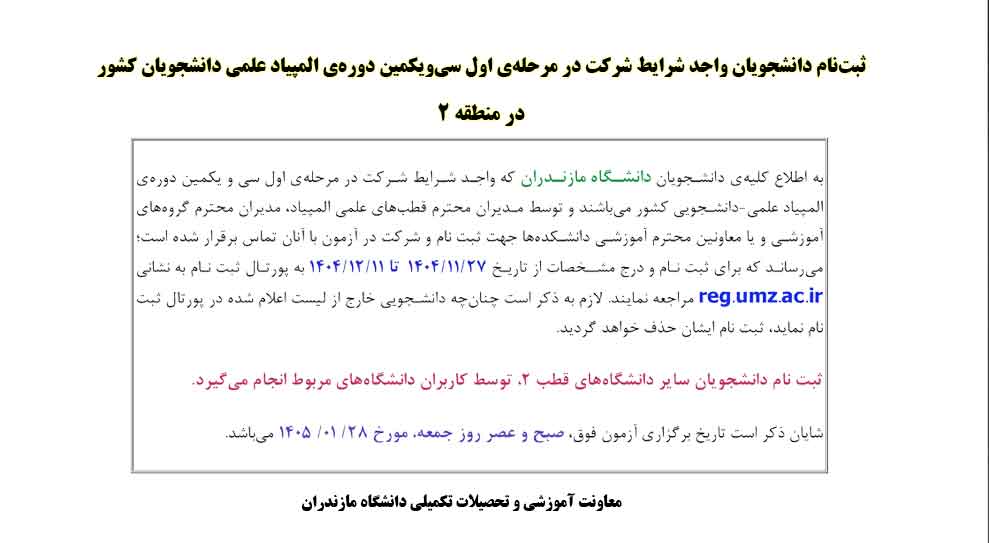 ثبت‌نام دانشجویان واجد شرایط شرکت در مرحله‌ی اول سی‌ویکمین دوره‌ی المپیاد علمی دانشجویان کشور در منطقه ۲

به اطلاع کلیه‌ی دانشجویان دانشگاه مازندران که واجد شرایط شرکت در مرحله‌ی اول سی و یکمین دوره‌ی المپیاد علمی-دانشجویی کشور می‌باشند و توسط مدیران محترم قطب‌های علمی المپیاد، مدیران محترم گروه‌های آموزشی و یا معاونین محترم آموزشی دانشکده‌ها جهت ثبت نام و شرکت در آزمون با آنان تماس برقرار شده است؛ می‌رساند که برای ثبت نام و درج مشخصات از تاریخ ۱۴۰۴/۱۱/۲۷ تا ۱۴۰۴/۱۲/۱۱ به پورتال ثبت نام به نشانی reg.umz.ac.ir مراجعه نمایند. لازم به ذکر است چنان‌چه دانشجویی خارج از لیست اعلام شده در پورتال ثبت نام نماید، ثبت نام ایشان حذف خواهد گردید.

ثبت نام دانشجویان سایر دانشگاه‌های قطب ۲، توسط کاربران دانشگاه‌های مربوط انجام می‌گیرد.

شایان ذکر است تاریخ برگزاری آزمون فوق، صبح و عصر روز جمعه، مورخ ۲۸/ ۰۱/ ۱۴۰۵ می‌باشد.

معاونت آموزشی و تحصیلات تکمیلی دانشگاه مازندران